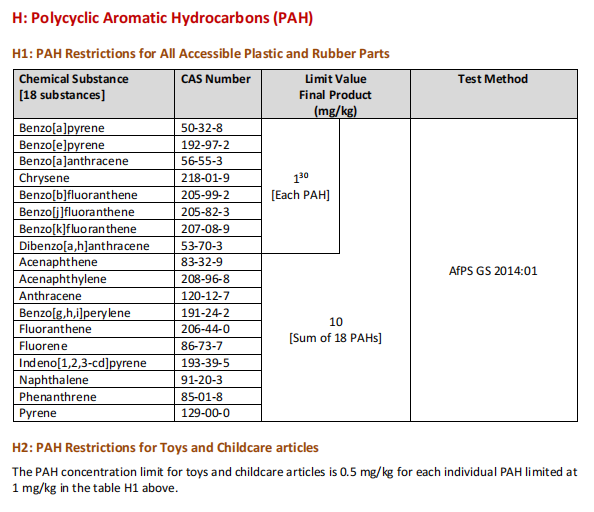 H: Polycyclic Aromatic Hydrocarbons (PAH)

H1: PAH Restrictions for All Accessible Plastic and Rubber Parts

| Chemical Substance [18 substances] | CAS Number | Limit Value Final Product (mg/kg) | Test Method |
|---|---|---|---|
| Benzo[a]pyrene | 50-32-8 | $1^{30}$ [Each PAH] | AfPS GS 2014:01 |
| Benzo[e]pyrene | 192-97-2 | | |
| Benzo[a]anthracene | 56-55-3 | | |
| Chrysene | 218-01-9 | | |
| Benzo[b]fluoranthene | 205-99-2 | | |
| Benzo[j]fluoranthene | 205-82-3 | | |
| Benzo[k]fluoranthene | 207-08-9 | | |
| Dibenzo[a,h]anthracene | 53-70-3 | | |
| Acenaphthene | 83-32-9 | 10 [Sum of 18 PAHs] | |
| Acenaphthylene | 208-96-8 | | |
| Anthracene | 120-12-7 | | |
| Benzo[g,h,i]perylene | 191-24-2 | | |
| Fluoranthene | 206-44-0 | | |
| Fluorene | 86-73-7 | | |
| Indeno[1,2,3-cd]pyrene | 193-39-5 | | |
| Naphthalene | 91-20-3 | | |
| Phenanthrene | 85-01-8 | | |
| Pyrene | 129-00-0 | | |

H2: PAH Restrictions for Toys and Childcare articles

The PAH concentration limit for toys and childcare articles is 0.5 mg/kg for each individual PAH limited at 1 mg/kg in the table H1 above.